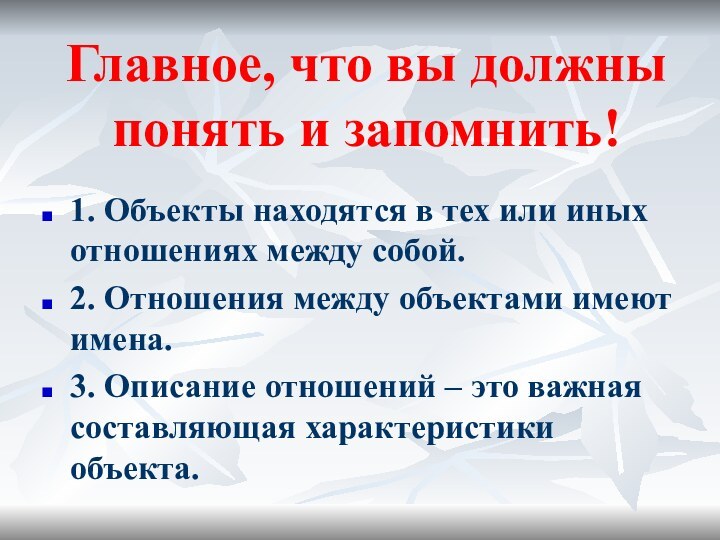 Главное, что вы должны понять и запомнить!

1. Объекты находятся в тех или иных отношениях между собой.

2. Отношения между объектами имеют имена.

3. Описание отношений – это важная составляющая характеристики объекта.